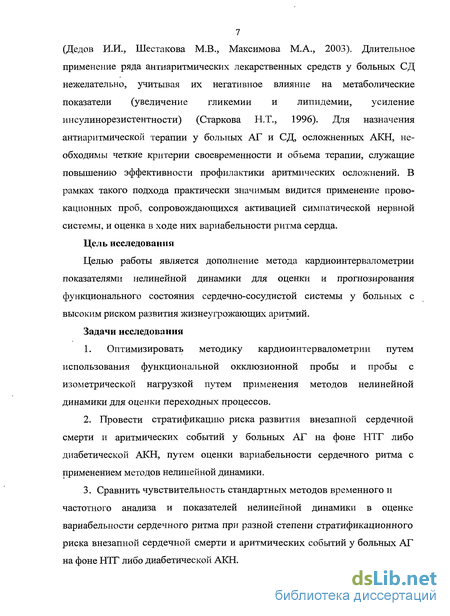 7

(Дедов И.И., Шестакова М.В., Максимова М.А., 2003). Длительное применение ряда антиаритмических лекарственных средств у больных СД нежелательно, учитывая их негативное влияние на метаболические показатели (увеличение гликемии и липидемии, усиление инсулинорезистентности) (Старкова Н.Т., 1996). Для назначения антиаритмической терапии у больных АГ и СД, осложненных АКН, необходимы четкие критерии своевременности и объема терапии, служащие повышению эффективности профилактики аритмических осложнений. В рамках такого подхода практически значимым видится применение провокационных проб, сопровождающихся активацией симпатической нервной системы, и оценка в ходе них вариабельности ритма сердца.

Цель исследования

Целью работы является дополнение метода кардиоинтервалометрии показателями нелинейной динамики для оценки и прогнозирования функционального состояния сердечно-сосудистой системы у больных с высоким риском развития жизнеугрожающих аритмий.

Задачи исследования

1. Оптимизировать методику кардиоинтервалометрии путем использования функциональной окклюзионной пробы и пробы с изометрической нагрузкой путем применения методов нелинейной динамики для оценки переходных процессов.

2. Провести стратификацию риска развития внезапной сердечной смерти и аритмических событий у больных АГ на фоне НТГ либо диабетической АКН, путем оценки вариабельности сердечного ритма с применением методов нелинейной динамики.

3. Сравнить чувствительность стандартных методов временного и частотного анализа и показателей нелинейной динамики в оценке вариабельности сердечного ритма при разной степени стратификационного риска внезапной сердечной смерти и аритмических событий у больных АГ на фоне НТГ либо диабетической АКН.

dsLib.net
библиотека диссертаций